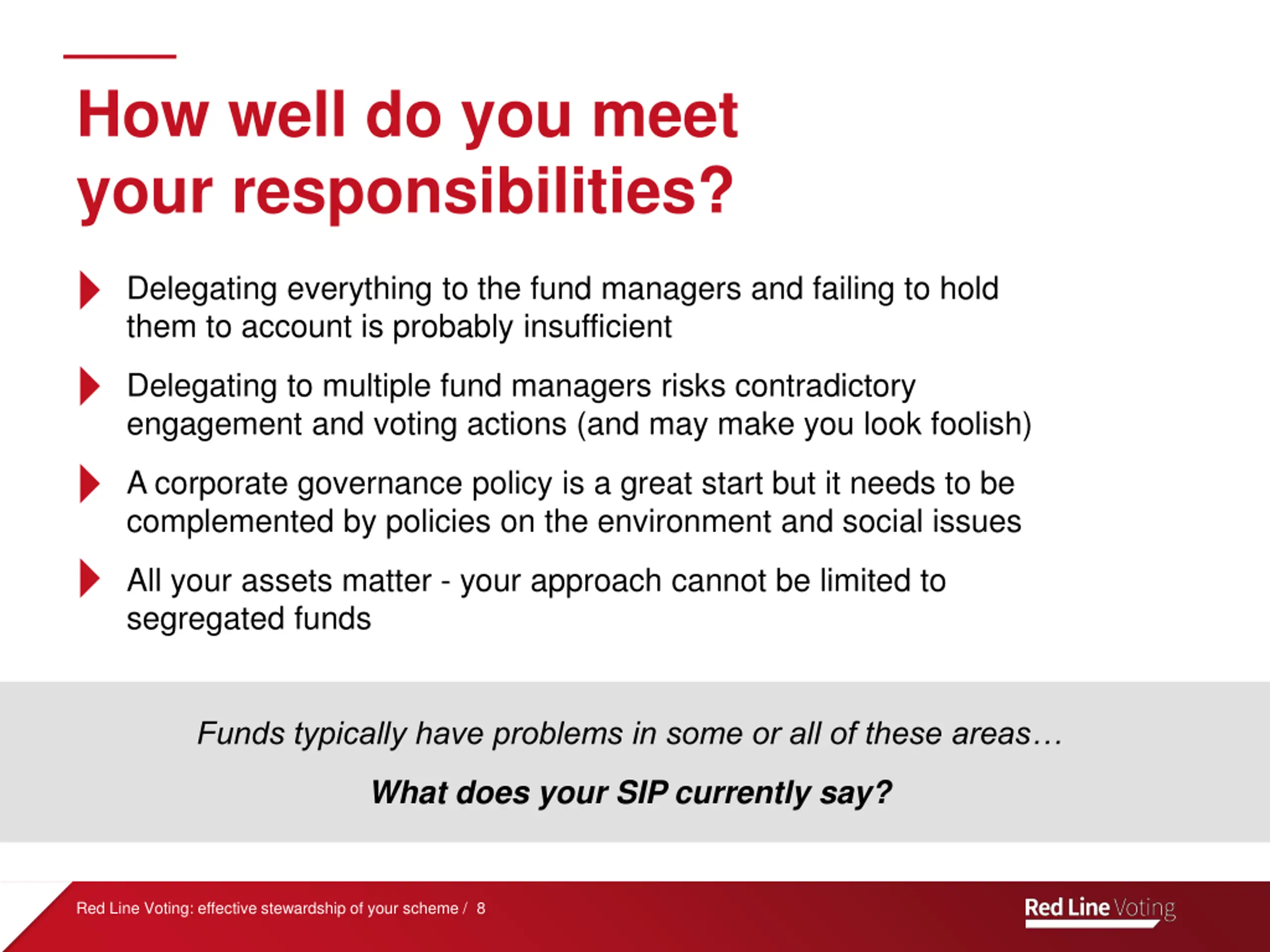 How well do you meet your responsibilities?

Delegating everything to the fund managers and failing to hold them to account is probably insufficient

Delegating to multiple fund managers risks contradictory engagement and voting actions (and may make you look foolish)

A corporate governance policy is a great start but it needs to be complemented by policies on the environment and social issues

All your assets matter - your approach cannot be limited to segregated funds

Funds typically have problems in some or all of these areas…

What does your SIP currently say?

Red Line Voting: effective stewardship of your scheme / 8

Red Line Voting